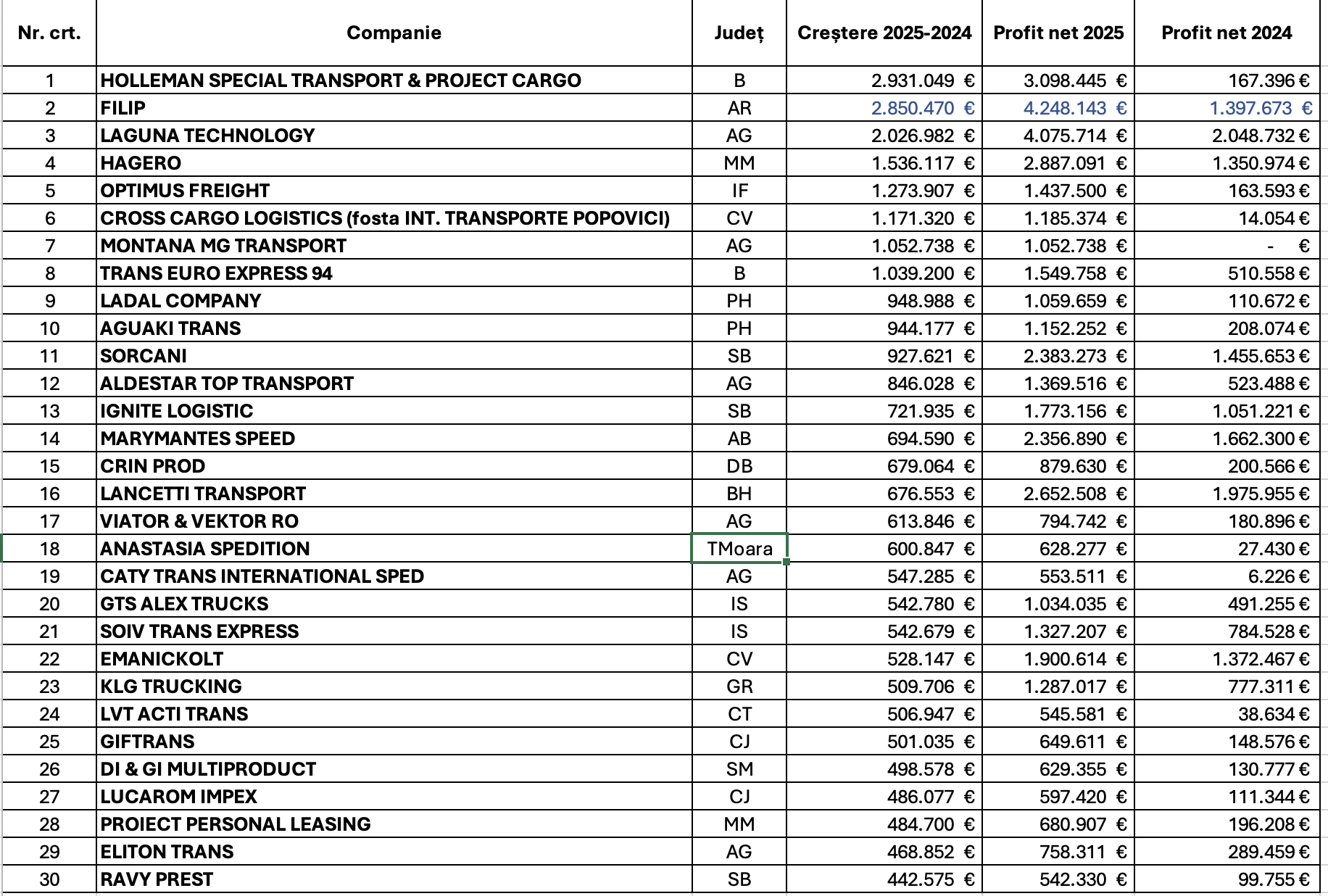 | Nr. crt. | Companie | Județ | Creștere 2025-2024 | Profit net 2025 | Profit net 2024 |
|---|---|---|---|---|---|
| 1 | HOLLEMAN SPECIAL TRANSPORT & PROJECT CARGO | B | 2.931.049 € | 3.098.445 € | 167.396 € |
| 2 | FILIP | AR | 2.850.470 € | 4.248.143 € | 1.397.673 € |
| 3 | LAGUNA TECHNOLOGY | AG | 2.026.982 € | 4.075.714 € | 2.048.732 € |
| 4 | HAGERO | MM | 1.536.117 € | 2.887.091 € | 1.350.974 € |
| 5 | OPTIMUS FREIGHT | IF | 1.273.907 € | 1.437.500 € | 163.593 € |
| 6 | CROSS CARGO LOGISTICS (fosta INT. TRANSPORTE POPOVICI) | CV | 1.171.320 € | 1.185.374 € | 14.054 € |
| 7 | MONTANA MG TRANSPORT | AG | 1.052.738 € | 1.052.738 € | - € |
| 8 | TRANS EURO EXPRESS 94 | B | 1.039.200 € | 1.549.758 € | 510.558 € |
| 9 | LADAL COMPANY | PH | 948.988 € | 1.059.659 € | 110.672 € |
| 10 | AGUAKI TRANS | PH | 944.177 € | 1.152.252 € | 208.074 € |
| 11 | SORCANI | SB | 927.621 € | 2.383.273 € | 1.455.653 € |
| 12 | ALDESTAR TOP TRANSPORT | AG | 846.028 € | 1.369.516 € | 523.488 € |
| 13 | IGNITE LOGISTIC | SB | 721.935 € | 1.773.156 € | 1.051.221 € |
| 14 | MARYMANTES SPEED | AB | 694.590 € | 2.356.890 € | 1.662.300 € |
| 15 | CRIN PROD | DB | 679.064 € | 879.630 € | 200.566 € |
| 16 | LANCETTI TRANSPORT | BH | 676.553 € | 2.652.508 € | 1.975.955 € |
| 17 | VIATOR & VEKTOR RO | AG | 613.846 € | 794.742 € | 180.896 € |
| 18 | ANASTASIA SPEDITION | TMoara | 600.847 € | 628.277 € | 27.430 € |
| 19 | CATY TRANS INTERNATIONAL SPED | AG | 547.285 € | 553.511 € | 6.226 € |
| 20 | GTS ALEX TRUCKS | IS | 542.780 € | 1.034.035 € | 491.255 € |
| 21 | SOIV TRANS EXPRESS | IS | 542.679 € | 1.327.207 € | 784.528 € |
| 22 | EMANICKOLT | CV | 528.147 € | 1.900.614 € | 1.372.467 € |
| 23 | KLG TRUCKING | GR | 509.706 € | 1.287.017 € | 777.311 € |
| 24 | LVT ACTI TRANS | CT | 506.947 € | 545.581 € | 38.634 € |
| 25 | GIFTRANS | CJ | 501.035 € | 649.611 € | 148.576 € |
| 26 | DI & GI MULTIPRODUCT | SM | 498.578 € | 629.355 € | 130.777 € |
| 27 | LUCAROM IMPEX | CJ | 486.077 € | 597.420 € | 111.344 € |
| 28 | PROIECT PERSONAL LEASING | MM | 484.700 € | 680.907 € | 196.208 € |
| 29 | ELITON TRANS | AG | 468.852 € | 758.311 € | 289.459 € |
| 30 | RAVY PREST | SB | 442.575 € | 542.330 € | 99.755 € |